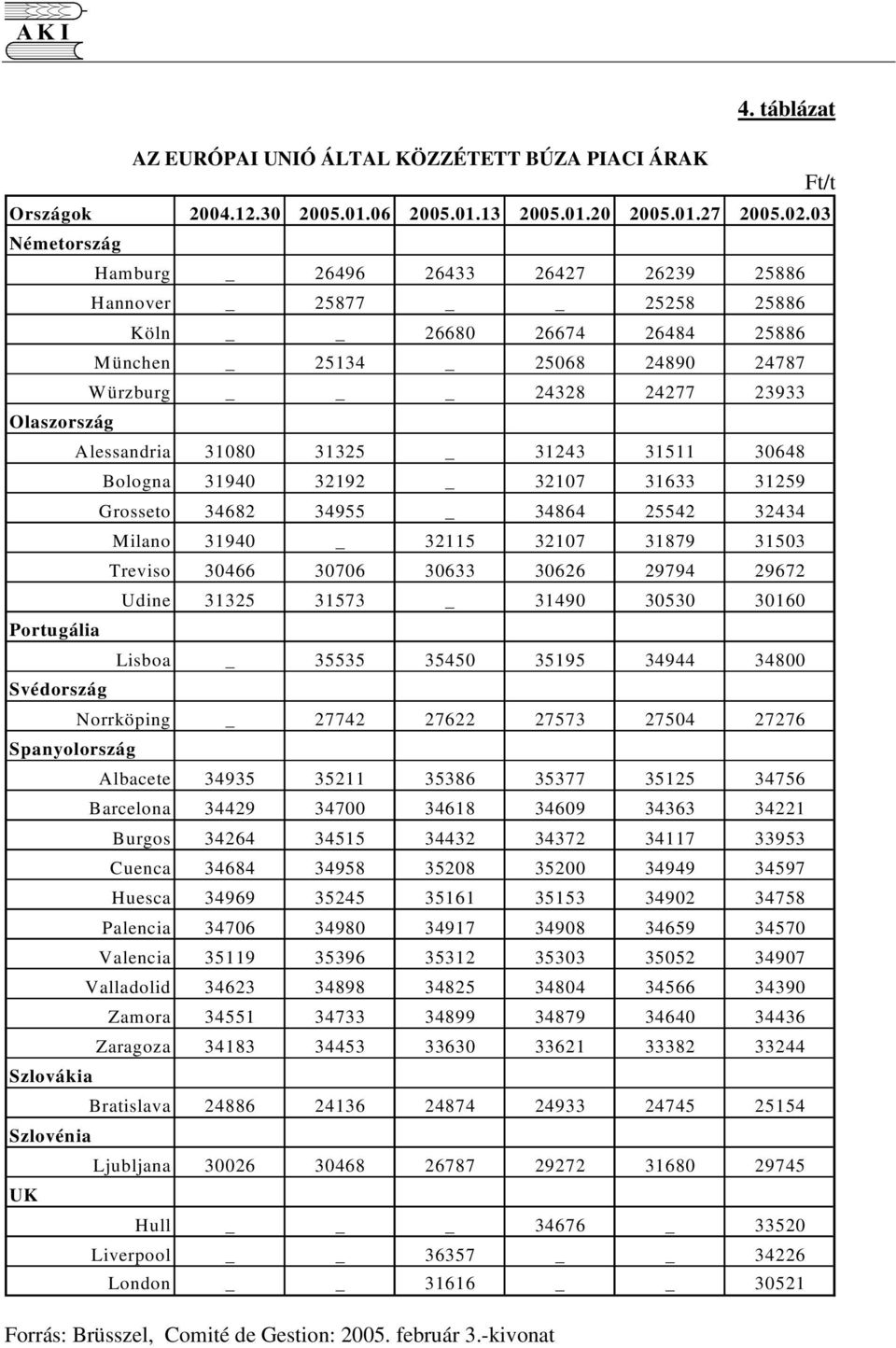 A K I

4. táblázat

AZ EURÓPAI UNIÓ ÁLTAL KÖZZÉTETT BÚZA PIACI ÁRAK

Ft/t

| Országok | 2004.12.30 | 2005.01.06 | 2005.01.13 | 2005.01.20 | 2005.01.27 | 2005.02.03 |
|---|---|---|---|---|---|---|
| Németország | | | | | | |
| Hamburg | _ | 26496 | 26433 | 26427 | 26239 | 25886 |
| Hannover | _ | 25877 | _ | _ | 25258 | 25886 |
| Köln | _ | _ | 26680 | 26674 | 26484 | 25886 |
| München | _ | 25134 | _ | 25068 | 24890 | 24787 |
| Würzburg | _ | _ | _ | 24328 | 24277 | 23933 |
| Olaszország | | | | | | |
| Alessandria | 31080 | 31325 | _ | 31243 | 31511 | 30648 |
| Bologna | 31940 | 32192 | _ | 32107 | 31633 | 31259 |
| Grosseto | 34682 | 34955 | _ | 34864 | 25542 | 32434 |
| Milano | 31940 | _ | 32115 | 32107 | 31879 | 31503 |
| Treviso | 30466 | 30706 | 30633 | 30626 | 29794 | 29672 |
| Udine | 31325 | 31573 | _ | 31490 | 30530 | 30160 |
| Portugália | | | | | | |
| Lisboa | _ | 35535 | 35450 | 35195 | 34944 | 34800 |
| Svédország | | | | | | |
| Norrköping | _ | 27742 | 27622 | 27573 | 27504 | 27276 |
| Spanyolország | | | | | | |
| Albacete | 34935 | 35211 | 35386 | 35377 | 35125 | 34756 |
| Barcelona | 34429 | 34700 | 34618 | 34609 | 34363 | 34221 |
| Burgos | 34264 | 34515 | 34432 | 34372 | 34117 | 33953 |
| Cuenca | 34684 | 34958 | 35208 | 35200 | 34949 | 34597 |
| Huesca | 34969 | 35245 | 35161 | 35153 | 34902 | 34758 |
| Palencia | 34706 | 34980 | 34917 | 34908 | 34659 | 34570 |
| Valencia | 35119 | 35396 | 35312 | 35303 | 35052 | 34907 |
| Valladolid | 34623 | 34898 | 34825 | 34804 | 34566 | 34390 |
| Zamora | 34551 | 34733 | 34899 | 34879 | 34640 | 34436 |
| Zaragoza | 34183 | 34453 | 33630 | 33621 | 33382 | 33244 |
| Szlovákia | | | | | | |
| Bratislava | 24886 | 24136 | 24874 | 24933 | 24745 | 25154 |
| Szlovénia | | | | | | |
| Ljubljana | 30026 | 30468 | 26787 | 29272 | 31680 | 29745 |
| UK | | | | | | |
| Hull | _ | _ | _ | 34676 | _ | 33520 |
| Liverpool | _ | _ | 36357 | _ | _ | 34226 |
| London | _ | _ | 31616 | _ | _ | 30521 |

Forrás: Brüsszel, Comité de Gestion: 2005. február 3.-kivonat